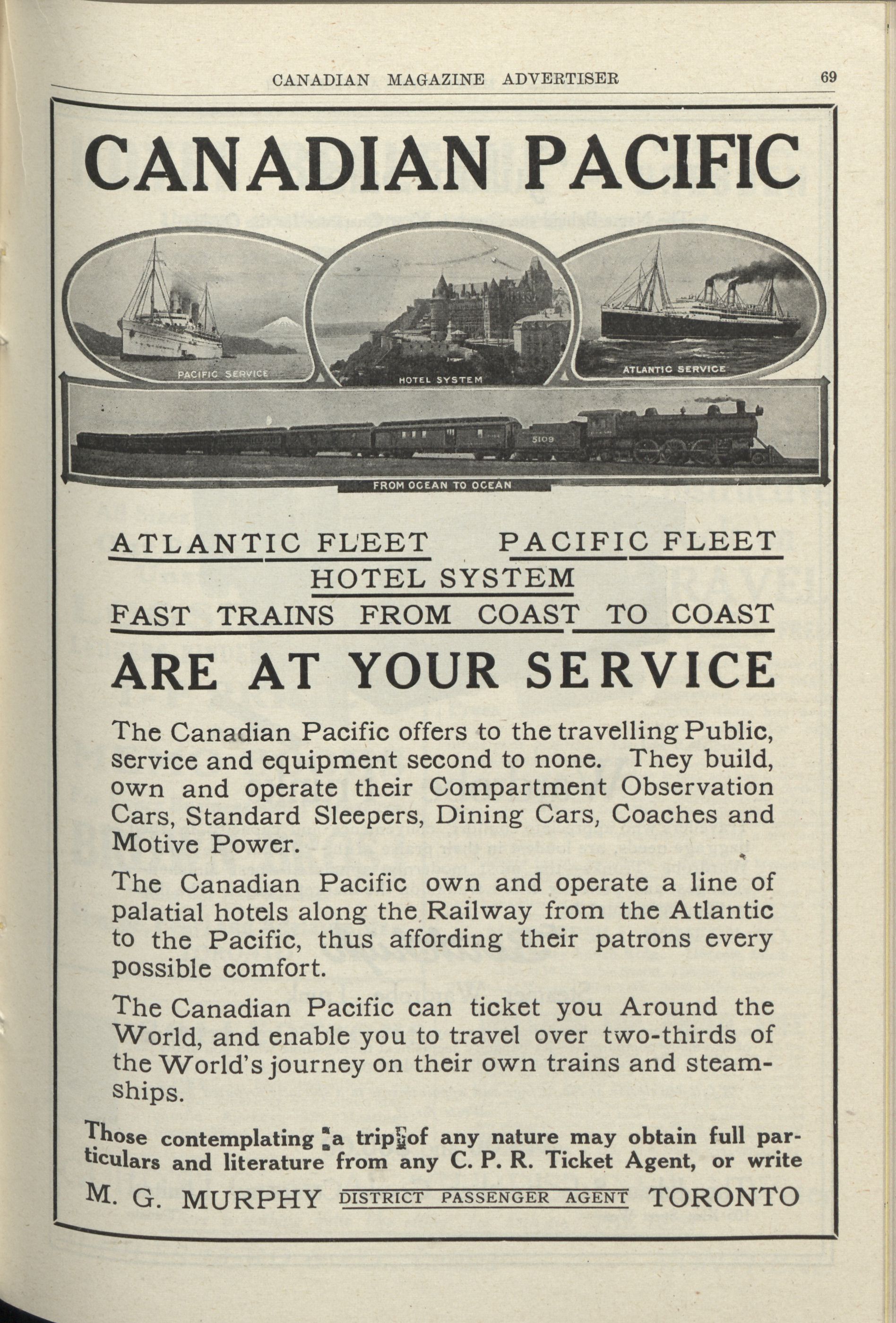 CANADIAN MAGAZINE ADVERTISER 69

CANADIAN PACIFIC

PACIFIC SERVICE

HOTEL SYSTEM

ATLANTIC SERVICE

5109

FROM OCEAN TO OCEAN

ATLANTIC FLEET PACIFIC FLEET
HOTEL SYSTEM
FAST TRAINS FROM COAST TO COAST

ARE AT YOUR SERVICE

The Canadian Pacific offers to the travelling Public, service and equipment second to none. They build, own and operate their Compartment Observation Cars, Standard Sleepers, Dining Cars, Coaches and Motive Power.

The Canadian Pacific own and operate a line of palatial hotels along the Railway from the Atlantic to the Pacific, thus affording their patrons every possible comfort.

The Canadian Pacific can ticket you Around the World, and enable you to travel over two-thirds of the World's journey on their own trains and steamships.

Those contemplating a trip of any nature may obtain full particulars and literature from any C. P. R. Ticket Agent, or write

M. G. MURPHY DISTRICT PASSENGER AGENT TORONTO